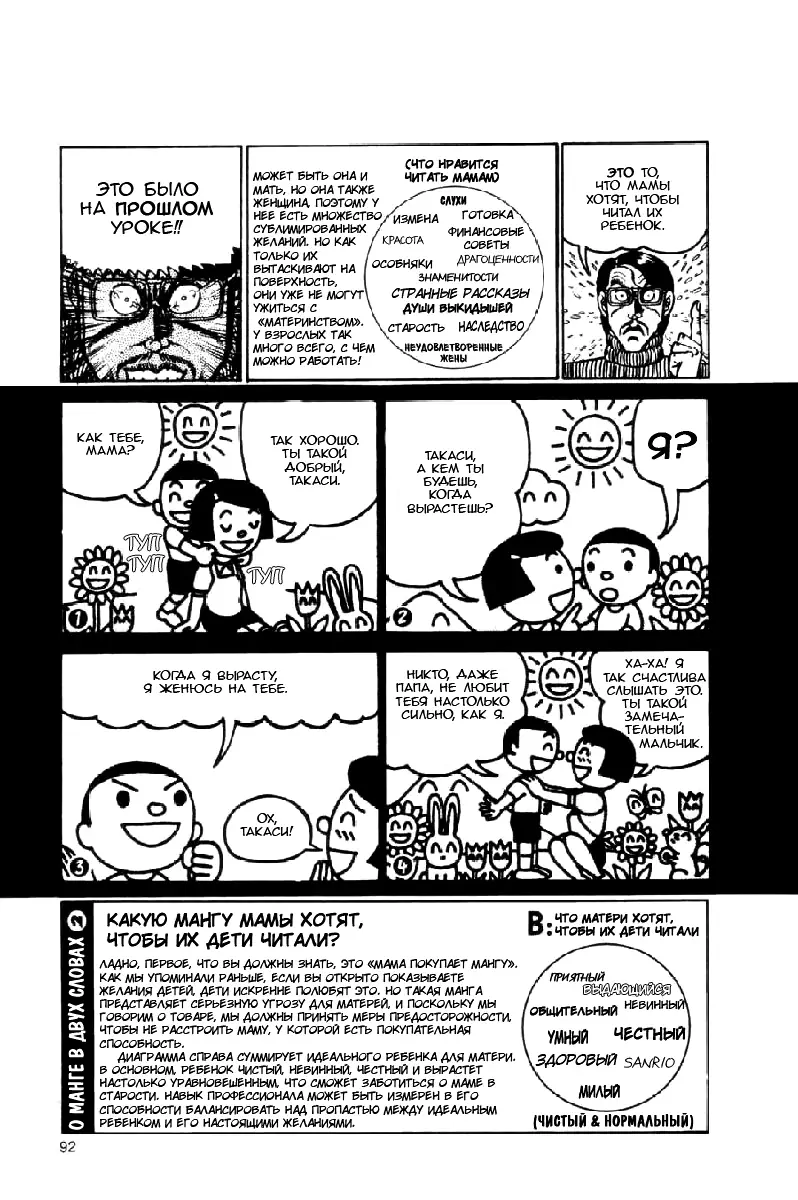 ЭТО БЫЛО НА ПРОШЛОМ УРОКЕ!!

МОЖЕТ БЫТЬ ОНА И МАТЬ, НО ОНА ТАКЖЕ ЖЕНЩИНА, ПОЭТОМУ У НЕЕ ЕСТЬ МНОЖЕСТВО СУБЛИМИРОВАННЫХ ЖЕЛАНИЙ. НО КАК ТОЛЬКО ИХ ВЫТАСКИВАЮТ НА ПОВЕРХНОСТЬ, ОНИ УЖЕ НЕ МОГУТ УЖИТЬСЯ С «МАТЕРИНСТВОМ». У ВЗРОСЛЫХ ТАК МНОГО ВСЕГО, С ЧЕМ МОЖНО РАБОТАТЬ!

(ЧТО НРАВИТСЯ ЧИТАТЬ МАМАМ)
СЛУХИ
ИЗМЕНА
ГОТОВКА
КРАСОТА
ФИНАНСОВЫЕ СОВЕТЫ
ОСОБНЯКИ
ДРАГОЦЕННОСТИ
ЗНАМЕНИТОСТИ
СТРАННЫЕ РАССКАЗЫ
ДУШИ ВЫКИДЫШЕЙ
СТАРОСТЬ
НАСЛЕДСТВО
НЕУДОВЛЕТВОРЕННЫЕ ЖЕНЫ

ЭТО ТО, ЧТО МАМЫ ХОТЯТ, ЧТОБЫ ЧИТАЛ ИХ РЕБЕНОК.

КАК ТЕБЕ, МАМА?

ТАК ХОРОШО. ТЫ ТАКОЙ ДОБРЫЙ, ТАКАСИ.

ТУП
ТУП
ТУП

1

ТАКАСИ, А КЕМ ТЫ БУДЕШЬ, КОГДА ВЫРАСТЕШЬ?

Я?

2

КОГДА Я ВЫРАСТУ, Я ЖЕНЮСЬ НА ТЕБЕ.

ОХ, ТАКАСИ!

3

НИКТО, ДАЖЕ ПАПА, НЕ ЛЮБИТ ТЕБЯ НАСТОЛЬКО СИЛЬНО, КАК Я.

ХА-ХА! Я ТАК СЧАСТЛИВА СЛЫШАТЬ ЭТО. ТЫ ТАКОЙ ЗАМЕЧАТЕЛЬНЫЙ МАЛЬЧИК.

4

О МАНГЕ В ДВУХ СЛОВАХ 2

КАКУЮ МАНГУ МАМЫ ХОТЯТ, ЧТОБЫ ИХ ДЕТИ ЧИТАЛИ?

ЛАДНО, ПЕРВОЕ, ЧТО ВЫ ДОЛЖНЫ ЗНАТЬ, ЭТО «МАМА ПОКУПАЕТ МАНГУ». КАК МЫ УПОМИНАЛИ РАНЬШЕ, ЕСЛИ ВЫ ОТКРЫТО ПОКАЗЫВАЕТЕ ЖЕЛАНИЯ ДЕТЕЙ, ДЕТИ ИСКРЕННЕ ПОЛЮБЯТ ЭТО. НО ТАКАЯ МАНГА ПРЕДСТАВЛЯЕТ СЕРЬЕЗНУЮ УГРОЗУ ДЛЯ МАТЕРЕЙ, И ПОСКОЛЬКУ МЫ ГОВОРИМ О ТОВАРЕ, МЫ ДОЛЖНЫ ПРИНЯТЬ МЕРЫ ПРЕДОСТОРОЖНОСТИ, ЧТОБЫ НЕ РАССТРОИТЬ МАМУ, У КОТОРОЙ ЕСТЬ ПОКУПАТЕЛЬНАЯ СПОСОБНОСТЬ.

ДИАГРАММА СПРАВА СУММИРУЕТ ИДЕАЛЬНОГО РЕБЕНКА ДЛЯ МАТЕРИ. В ОСНОВНОМ, РЕБЕНОК ЧИСТЫЙ, НЕВИННЫЙ, ЧЕСТНЫЙ И ВЫРАСТЕТ НАСТОЛЬКО УРАВНОВЕШЕННЫМ, ЧТО СМОЖЕТ ЗАБОТИТЬСЯ О МАМЕ В СТАРОСТИ. НАВЫК ПРОФЕССИОНАЛА МОЖЕТ БЫТЬ ИЗМЕРЕН В ЕГО СПОСОБНОСТИ БАЛАНСИРОВАТЬ НАД ПРОПАСТЬЮ МЕЖДУ ИДЕАЛЬНЫМ РЕБЕНКОМ И ЕГО НАСТОЯЩИМИ ЖЕЛАНИЯМИ.

B: ЧТО МАТЕРИ ХОТЯТ, ЧТОБЫ ИХ ДЕТИ ЧИТАЛИ

ПРИЯТНЫЙ
ВЫДАЮЩИЙСЯ
ОБЩИТЕЛЬНЫЙ
НЕВИННЫЙ
УМНЫЙ
ЧЕСТНЫЙ
ЗДОРОВЫЙ
SANRIO
МИЛЫЙ
(ЧИСТЫЙ & НОРМАЛЬНЫЙ)

92